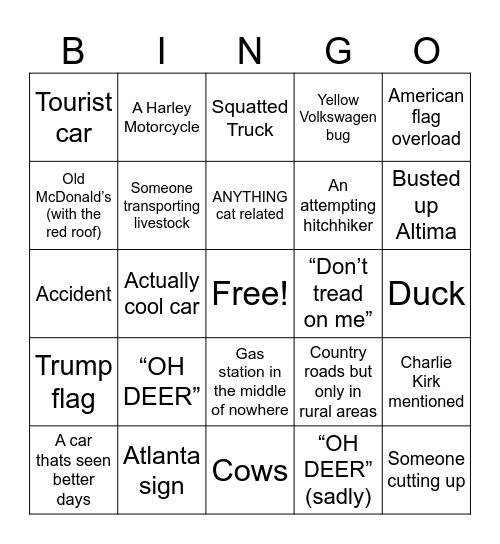 | B | I | N | G | O |
|---|---|---|---|---|
| Tourist car | A Harley Motorcycle | Squatted Truck | Yellow Volkswagen bug | American flag overload |
| Old McDonald’s (with the red roof) | Someone transporting livestock | ANYTHING cat related | An attempting hitchhiker | Busted up Altima |
| Accident | Actually cool car | Free! | “Don’t tread on me” | Duck |
| Trump flag | “OH DEER” | Gas station in the middle of nowhere | Country roads but only in rural areas | Charlie Kirk mentioned |
| A car thats seen better days | Atlanta sign | Cows | “OH DEER” (sadly) | Someone cutting up |